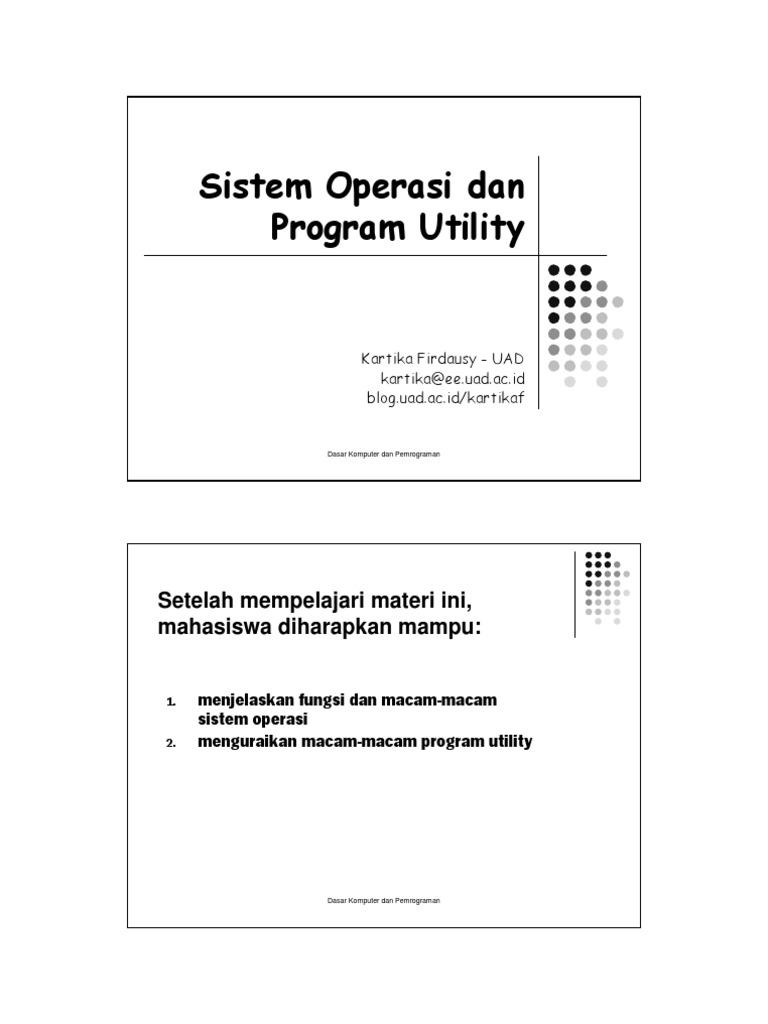 Sistem Operasi dan Program Utility

Kartika Firdausy - UAD
kartika@ee.uad.ac.id
blog.uad.ac.id/kartikaf

Dasar Komputer dan Pemrograman

Setelah mempelajari materi ini, mahasiswa diharapkan mampu:

1. menjelaskan fungsi dan macam-macam sistem operasi
2. menguraikan macam-macam program utility

Dasar Komputer dan Pemrograman